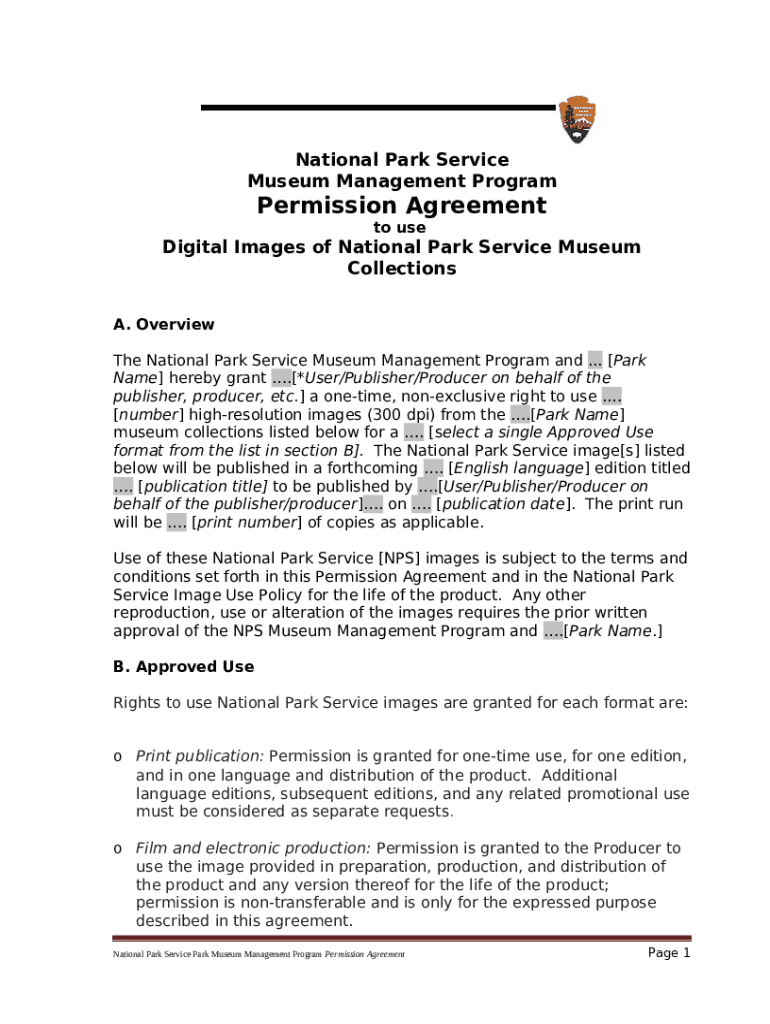 National Park Service
Museum Management Program
Permission Agreement
to use
Digital Images of National Park Service Museum Collections

A. Overview

The National Park Service Museum Management Program and ... [Park Name] hereby grant ....[*User/Publisher/Producer on behalf of the publisher, producer, etc.] a one-time, non-exclusive right to use .... [number] high-resolution images (300 dpi) from the ....[Park Name] museum collections listed below for a .... [select a single Approved Use format from the list in section B]. The National Park Service image[s] listed below will be published in a forthcoming .... [English language] edition titled .... [publication title] to be published by ....[User/Publisher/Producer on behalf of the publisher/producer].... on .... [publication date]. The print run will be .... [print number] of copies as applicable.

Use of these National Park Service [NPS] images is subject to the terms and conditions set forth in this Permission Agreement and in the National Park Service Image Use Policy for the life of the product. Any other reproduction, use or alteration of the images requires the prior written approval of the NPS Museum Management Program and ....[Park Name.]

B. Approved Use

Rights to use National Park Service images are granted for each format are:

o Print publication: Permission is granted for one-time use, for one edition, and in one language and distribution of the product. Additional language editions, subsequent editions, and any related promotional use must be considered as separate requests.

o Film and electronic production: Permission is granted to the Producer to use the image provided in preparation, production, and distribution of the product and any version thereof for the life of the product; permission is non-transferable and is only for the expressed purpose described in this agreement.

National Park Service Park Museum Management Program Permission Agreement
Page 1